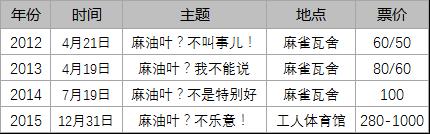 | 年份 | 时间 | 主题 | 地点 | 票价 |
|---|---|---|---|---|
| 2012 | 4月21日 | 麻油叶？不叫事儿！ | 麻雀瓦舍 | 60/50 |
| 2013 | 4月19日 | 麻油叶？我不能说 | 麻雀瓦舍 | 80/60 |
| 2014 | 7月19日 | 麻油叶？不是特别好 | 麻雀瓦舍 | 100 |
| 2015 | 12月31日 | 麻油叶？不乐意！ | 工人体育馆 | 280-1000 |